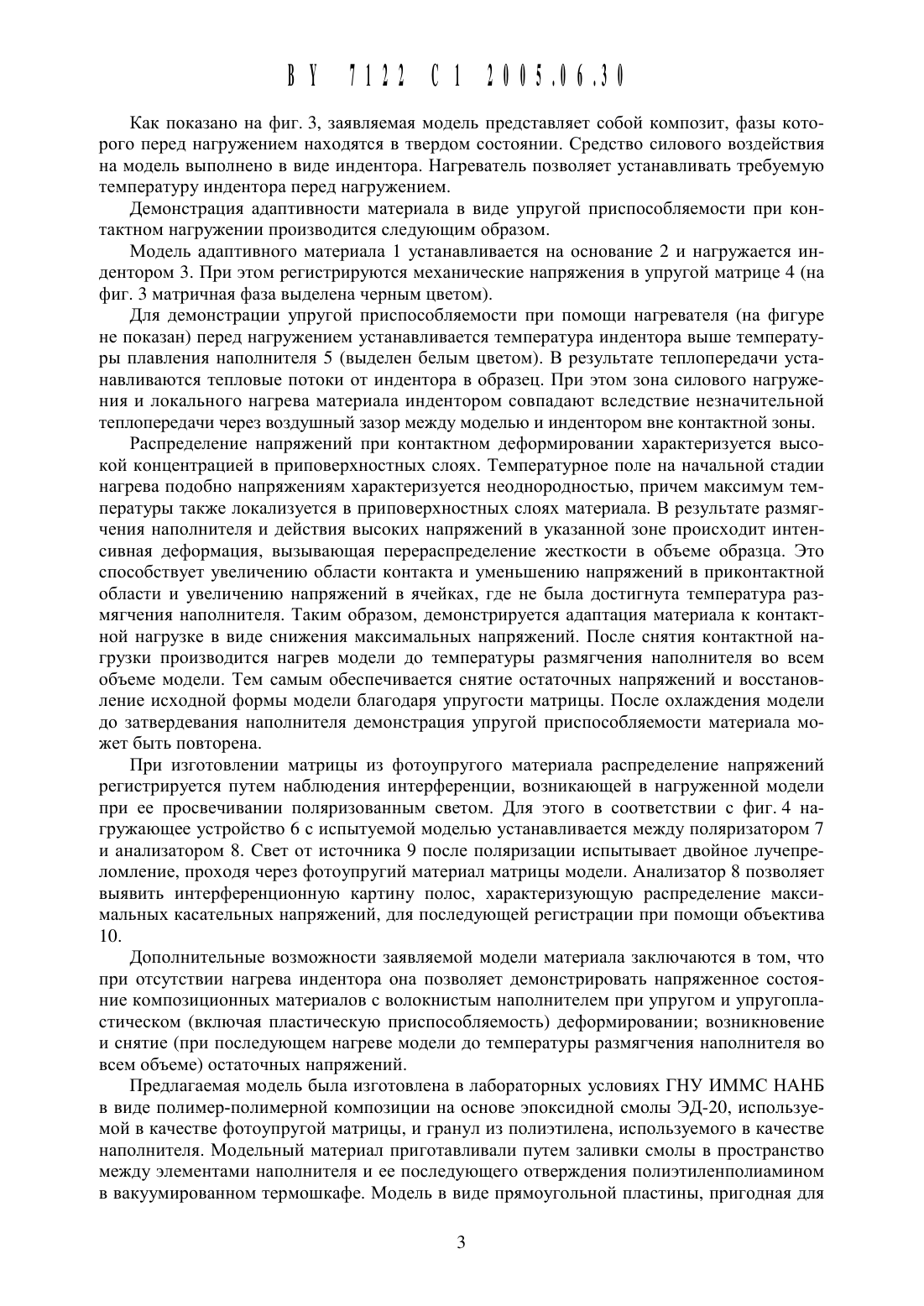 BY 7122 C1 2005.06.30

Как показано на фиг. 3, заявляемая модель представляет собой композит, фазы которого перед нагружением находятся в твердом состоянии. Средство силового воздействия на модель выполнено в виде индентора. Нагреватель позволяет устанавливать требуемую температуру индентора перед нагружением.

Демонстрация адаптивности материала в виде упругой приспособляемости при контактном нагружении производится следующим образом.

Модель адаптивного материала 1 устанавливается на основание 2 и нагружается индентором 3. При этом регистрируются механические напряжения в упругой матрице 4 (на фиг. 3 матричная фаза выделена черным цветом).

Для демонстрации упругой приспособляемости при помощи нагревателя (на фигуре не показан) перед нагружением устанавливается температура индентора выше температуры плавления наполнителя 5 (выделен белым цветом). В результате теплопередачи устанавливаются тепловые потоки от индентора в образец. При этом зона силового нагружения и локального нагрева материала индентором совпадают вследствие незначительной теплопередачи через воздушный зазор между моделью и индентором вне контактной зоны.

Распределение напряжений при контактном деформировании характеризуется высокой концентрацией в приповерхностных слоях. Температурное поле на начальной стадии нагрева подобно напряжениям характеризуется неоднородностью, причем максимум температуры также локализуется в приповерхностных слоях материала. В результате размягчения наполнителя и действия высоких напряжений в указанной зоне происходит интенсивная деформация, вызывающая перераспределение жесткости в объеме образца. Это способствует увеличению области контакта и уменьшению напряжений в приконтактной области и увеличению напряжений в ячейках, где не была достигнута температура размягчения наполнителя. Таким образом, демонстрируется адаптация материала к контактной нагрузке в виде снижения максимальных напряжений. После снятия контактной нагрузки производится нагрев модели до температуры размягчения наполнителя во всем объеме модели. Тем самым обеспечивается снятие остаточных напряжений и восстановление исходной формы модели благодаря упругости матрицы. После охлаждения модели до затвердевания наполнителя демонстрация упругой приспособляемости материала может быть повторена.

При изготовлении матрицы из фотоупругого материала распределение напряжений регистрируется путем наблюдения интерференции, возникающей в нагруженной модели при ее просвечивании поляризованным светом. Для этого в соответствии с фиг. 4 нагружающее устройство 6 с испытуемой моделью устанавливается между поляризатором 7 и анализатором 8. Свет от источника 9 после поляризации испытывает двойное лучепреломление, проходя через фотоупругий материал матрицы модели. Анализатор 8 позволяет выявить интерференционную картину полос, характеризующую распределение максимальных касательных напряжений, для последующей регистрации при помощи объектива 10.

Дополнительные возможности заявляемой модели материала заключаются в том, что при отсутствии нагрева индентора она позволяет демонстрировать напряженное состояние композиционных материалов с волокнистым наполнителем при упругом и упругопластическом (включая пластическую приспособляемость) деформировании; возникновение и снятие (при последующем нагреве модели до температуры размягчения наполнителя во всем объеме) остаточных напряжений.

Предлагаемая модель была изготовлена в лабораторных условиях ГНУ ИММС НАНБ в виде полимер-полимерной композиции на основе эпоксидной смолы ЭД-20, используемой в качестве фотоупругой матрицы, и гранул из полиэтилена, используемого в качестве наполнителя. Модельный материал приготавливали путем заливки смолы в пространство между элементами наполнителя и ее последующего отверждения полиэтиленполиамином в вакуумированном термошкафе. Модель в виде прямоугольной пластины, пригодная для

3